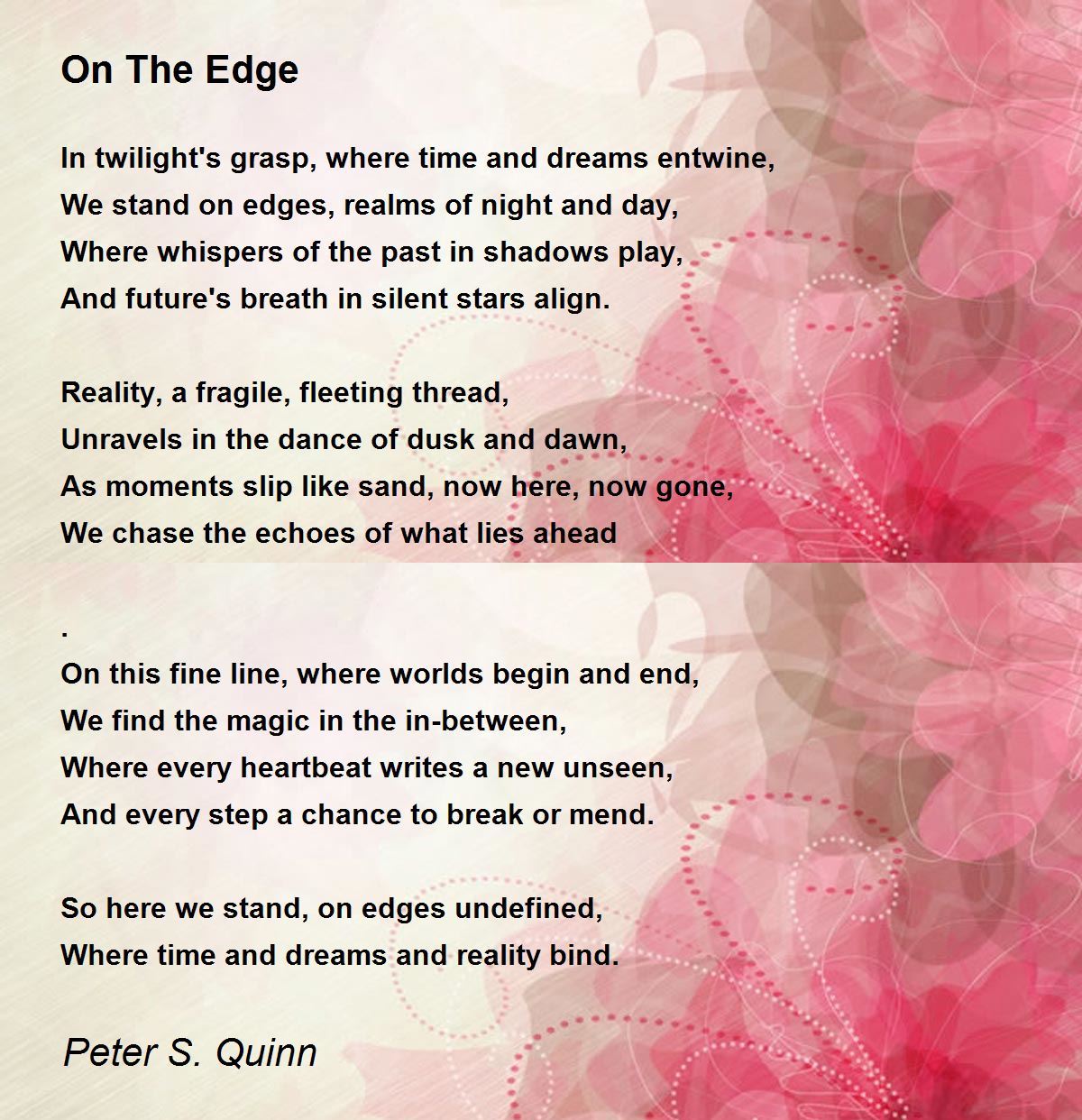 On The Edge

In twilight's grasp, where time and dreams entwine,
We stand on edges, realms of night and day,
Where whispers of the past in shadows play,
And future's breath in silent stars align.

Reality, a fragile, fleeting thread,
Unravels in the dance of dusk and dawn,
As moments slip like sand, now here, now gone,
We chase the echoes of what lies ahead

.
On this fine line, where worlds begin and end,
We find the magic in the in-between,
Where every heartbeat writes a new unseen,
And every step a chance to break or mend.

So here we stand, on edges undefined,
Where time and dreams and reality bind.

Peter S. Quinn